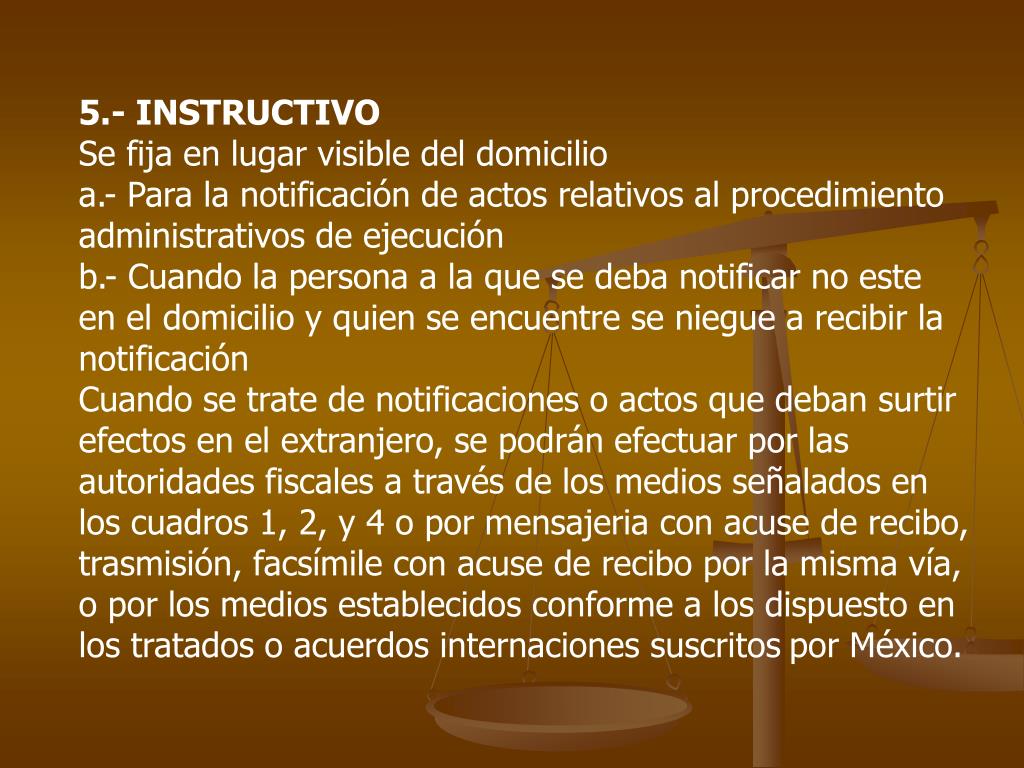 5.- INSTRUCTIVO
Se fija en lugar visible del domicilio
a.- Para la notificación de actos relativos al procedimiento administrativos de ejecución
b.- Cuando la persona a la que se deba notificar no este en el domicilio y quien se encuentre se niegue a recibir la notificación
Cuando se trate de notificaciones o actos que deban surtir efectos en el extranjero, se podrán efectuar por las autoridades fiscales a través de los medios señalados en los cuadros 1, 2, y 4 o por mensajeria con acuse de recibo, trasmisión, facsímile con acuse de recibo por la misma vía, o por los medios establecidos conforme a los dispuesto en los tratados o acuerdos internaciones suscritos por México.